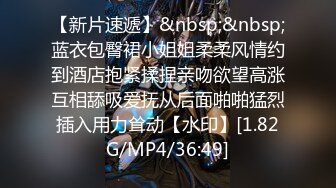 【新片速遞】&nbsp;&nbsp;蓝衣包臀裙小姐姐柔柔风情约到酒店抱紧揉捏亲吻欲望高涨互相舔吸爱抚从后面啪啪猛烈插入用力耸动【水印】[1.82G/MP4/36:49]